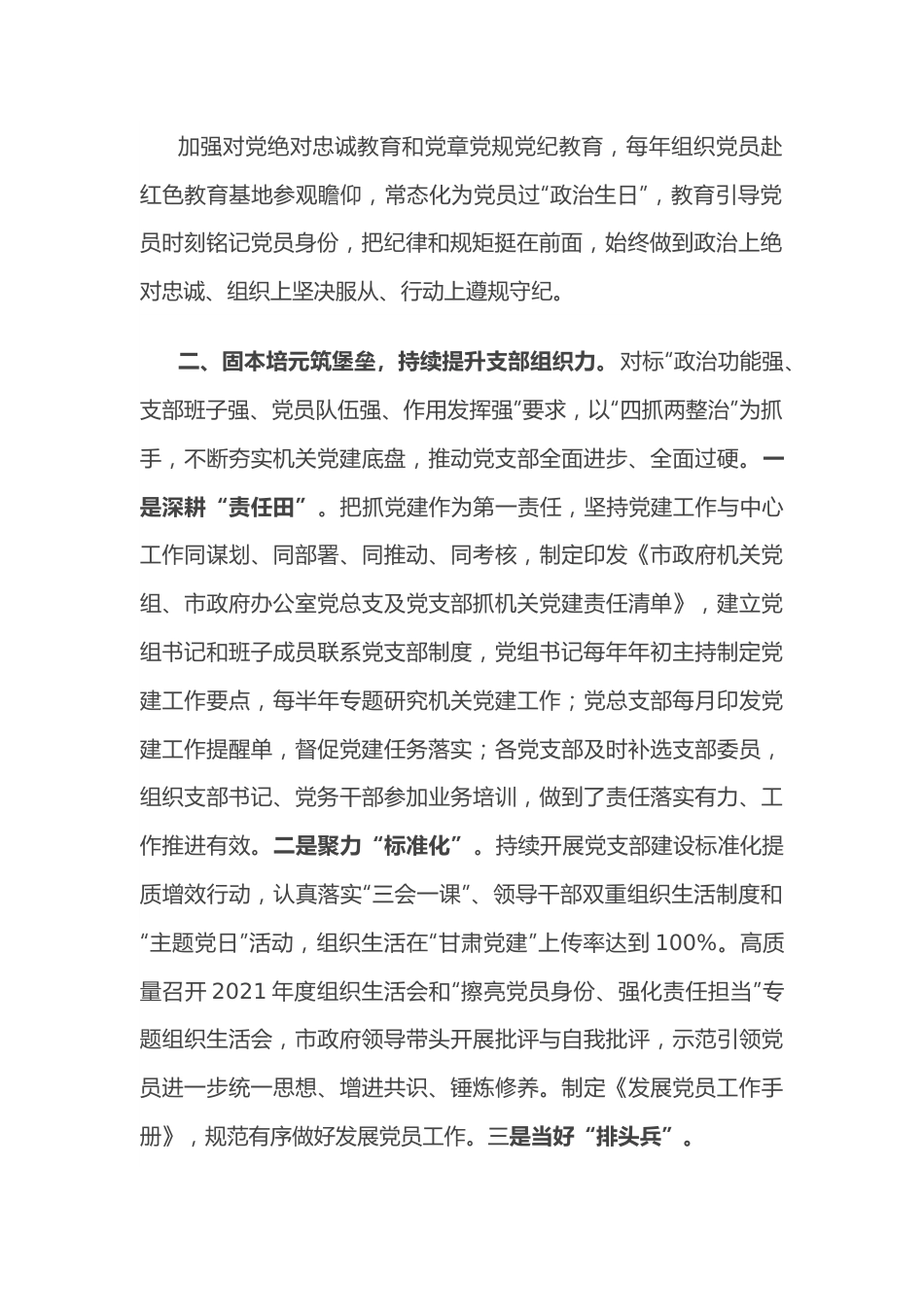 加强对党绝对忠诚教育和党章党规党纪教育，每年组织党员赴红色教育基地参观瞻仰，常态化为党员过“政治生日”，教育引导党员时刻铭记党员身份，把纪律和规矩挺在前面，始终做到政治上绝对忠诚、组织上坚决服从、行动上遵规守纪。

二、固本培元筑堡垒，持续提升支部组织力。对标“政治功能强、支部班子强、党员队伍强、作用发挥强”要求，以“四抓两整治”为抓手，不断夯实机关党建底盘，推动党支部全面进步、全面过硬。一是深耕“责任田”。把抓党建作为第一责任，坚持党建工作与中心工作同谋划、同部署、同推动、同考核，制定印发《市政府机关党组、市政府办公室党总支及党支部抓机关党建责任清单》，建立党组书记和班子成员联系党支部制度，党组书记每年年初主持制定党建工作要点，每半年专题研究机关党建工作；党总支部每月印发党建工作提醒单，督促党建任务落实；各党支部及时补选支部委员，组织支部书记、党务干部参加业务培训，做到了责任落实有力、工作推进有效。二是聚力“标准化”。持续开展党支部建设标准化提质增效行动，认真落实“三会一课”、领导干部双重组织生活制度和“主题党日”活动，组织生活在“甘肃党建”上传率达到 100%。高质量召开 2021 年度组织生活会和“擦亮党员身份、强化责任担当”专题组织生活会，市政府领导带头开展批评与自我批评，示范引领党员进一步统一思想、增进共识、锤炼修养。制定《发展党员工作手册》，规范有序做好发展党员工作。三是当好“排头兵”。